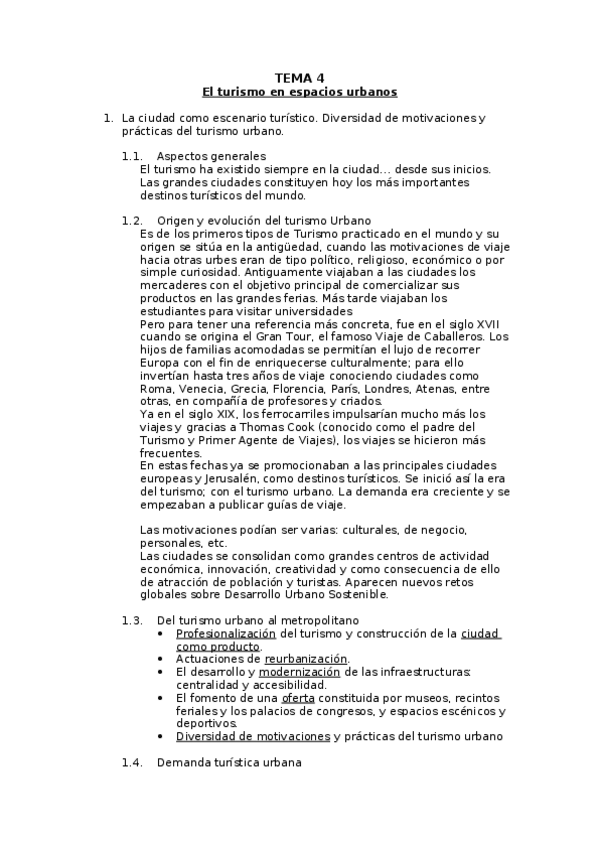 TEMA 4
El turismo en espacios urbanos

1. La ciudad como escenario turístico. Diversidad de motivaciones y prácticas del turismo urbano.

1.1. Aspectos generales
El turismo ha existido siempre en la ciudad… desde sus inicios. Las grandes ciudades constituyen hoy los más importantes destinos turísticos del mundo.

1.2. Origen y evolución del turismo Urbano
Es de los primeros tipos de Turismo practicado en el mundo y su origen se sitúa en la antigüedad, cuando las motivaciones de viaje hacia otras urbes eran de tipo político, religioso, económico o por simple curiosidad. Antiguamente viajaban a las ciudades los mercaderes con el objetivo principal de comercializar sus productos en las grandes ferias. Más tarde viajaban los estudiantes para visitar universidades
Pero para tener una referencia más concreta, fue en el siglo XVII cuando se origina el Gran Tour, el famoso Viaje de Caballeros. Los hijos de familias acomodadas se permitían el lujo de recorrer Europa con el fin de enriquecerse culturalmente; para ello invertían hasta tres años de viaje conociendo ciudades como Roma, Venecia, Grecia, Florencia, París, Londres, Atenas, entre otras, en compañía de profesores y criados.
Ya en el siglo XIX, los ferrocarriles impulsarían mucho más los viajes y gracias a Thomas Cook (conocido como el padre del Turismo y Primer Agente de Viajes), los viajes se hicieron más frecuentes.
En estas fechas ya se promocionaban a las principales ciudades europeas y Jerusalén, como destinos turísticos. Se inició así la era del turismo; con el turismo urbano. La demanda era creciente y se empezaban a publicar guías de viaje.

Las motivaciones podían ser varias: culturales, de negocio, personales, etc.
Las ciudades se consolidan como grandes centros de actividad económica, innovación, creatividad y como consecuencia de ello de atracción de población y turistas. Aparecen nuevos retos globales sobre Desarrollo Urbano Sostenible.

1.3. Del turismo urbano al metropolitano
• Profesionalización del turismo y construcción de la ciudad como producto.
• Actuaciones de reurbanización.
• El desarrollo y modernización de las infraestructuras: centralidad y accesibilidad.
• El fomento de una oferta constituida por museos, recintos feriales y los palacios de congresos, y espacios escénicos y deportivos.
• Diversidad de motivaciones y prácticas del turismo urbano

1.4. Demanda turística urbana